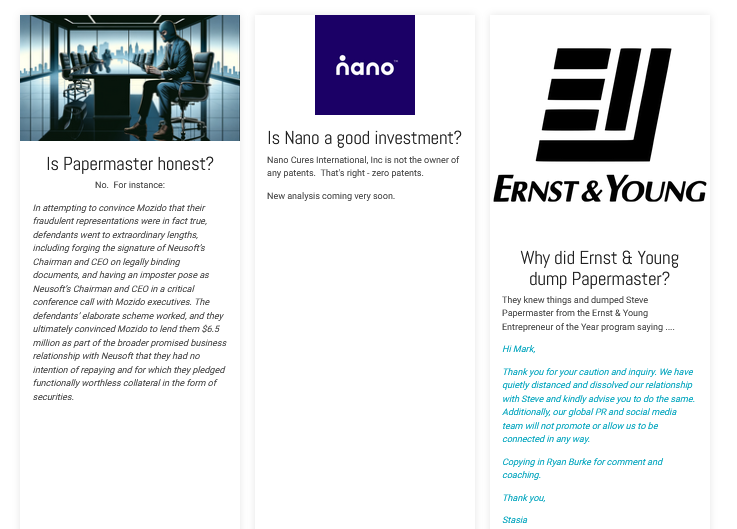 Is Papermaster honest?

No. For instance:

In attempting to convince Mozido that their fraudulent representations were in fact true, defendants went to extraordinary lengths, including forging the signature of Neusoft's Chairman and CEO on legally binding documents, and having an imposter pose as Neusoft's Chairman and CEO in a critical conference call with Mozido executives. The defendants' elaborate scheme worked, and they ultimately convinced Mozido to lend them $6.5 million as part of the broader promised business relationship with Neusoft that they had no intention of repaying and for which they pledged functionally worthless collateral in the form of securities.

nano

Is Nano a good investment?

Nano Cures International, Inc is not the owner of any patents. That's right - zero patents.

New analysis coming very soon.

ERNST & YOUNG

Why did Ernst & Young dump Papermaster?

They knew things and dumped Steve Papermaster from the Ernst & Young Entrepreneur of the Year program saying ....

Hi Mark,

Thank you for your caution and inquiry. We have quietly distanced and dissolved our relationship with Steve and kindly advise you to do the same. Additionally, our global PR and social media team will not promote or allow us to be connected in any way.

Copying in Ryan Burke for comment and coaching.

Thank you,

Stasia